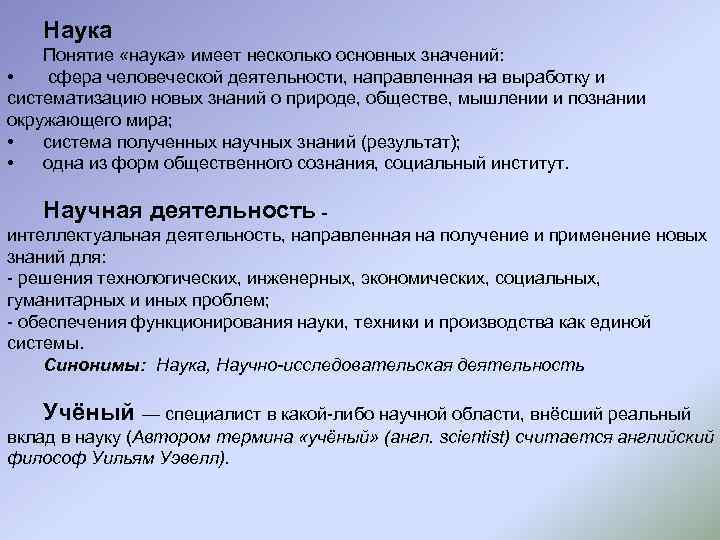 Наука

Понятие «наука» имеет несколько основных значений:
• сфера человеческой деятельности, направленная на выработку и систематизацию новых знаний о природе, обществе, мышлении и познании окружающего мира;
• система полученных научных знаний (результат);
• одна из форм общественного сознания, социальный институт.

Научная деятельность - интеллектуальная деятельность, направленная на получение и применение новых знаний для:
- решения технологических, инженерных, экономических, социальных, гуманитарных и иных проблем;
- обеспечения функционирования науки, техники и производства как единой системы.

Синонимы: Наука, Научно-исследовательская деятельность

Учёный — специалист в какой-либо научной области, внёсший реальный вклад в науку (Автором термина «учёный» (англ. scientist) считается английский философ Уильям Уэвелл).